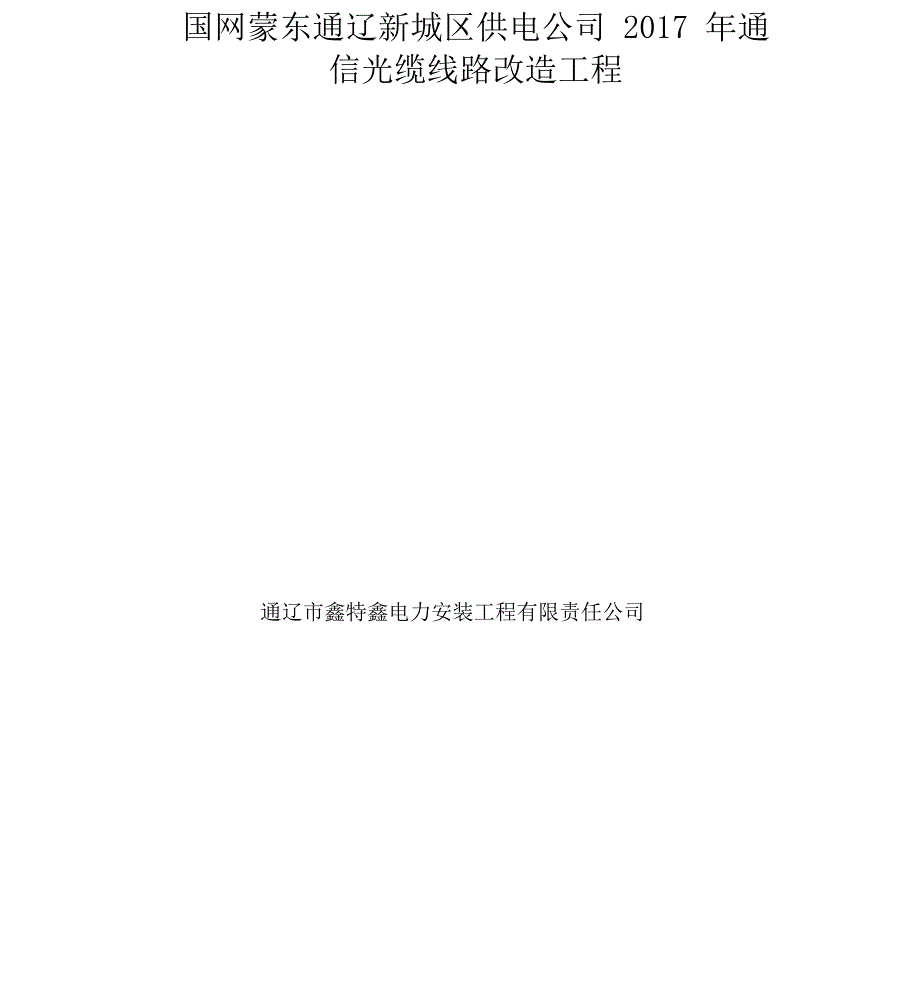 国网蒙东通辽新城区供电公司 2017 年通信光缆线路改造工程

通辽市鑫特鑫电力安装工程有限责任公司